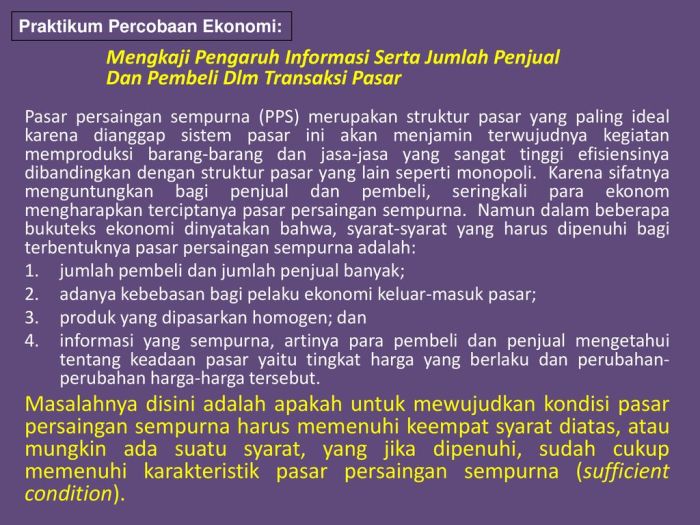 Praktikum Percobaan Ekonomi:

Mengkaji Pengaruh Informasi Serta Jumlah Penjual Dan Pembeli Dlm Transaksi Pasar

Pasar persaingan sempurna (PPS) merupakan struktur pasar yang paling ideal karena dianggap sistem pasar ini akan menjamin terwujudnya kegiatan memproduksi barang-barang dan jasa-jasa yang sangat tinggi efisiensinya dibandingkan dengan struktur pasar yang lain seperti monopoli. Karena sifatnya menguntungkan bagi penjual dan pembeli, seringkali para ekonom mengharapkan terciptanya pasar persaingan sempurna. Namun dalam beberapa bukuteks ekonomi dinyatakan bahwa, syarat-syarat yang harus dipenuhi bagi terbentuknya pasar persaingan sempurna adalah:

1. jumlah pembeli dan jumlah penjual banyak;
2. adanya kebebasan bagi pelaku ekonomi keluar-masuk pasar;
3. produk yang dipasarkan homogen; dan
4. informasi yang sempurna, artinya para pembeli dan penjual mengetahui tentang keadaan pasar yaitu tingkat harga yang berlaku dan perubahan-perubahan harga-harga tersebut.

Masalahnya disini adalah apakah untuk mewujudkan kondisi pasar persaingan sempurna harus memenuhi keempat syarat diatas, atau mungkin ada suatu syarat, yang jika dipenuhi, sudah cukup memenuhi karakteristik pasar persaingan sempurna (sufficient condition).